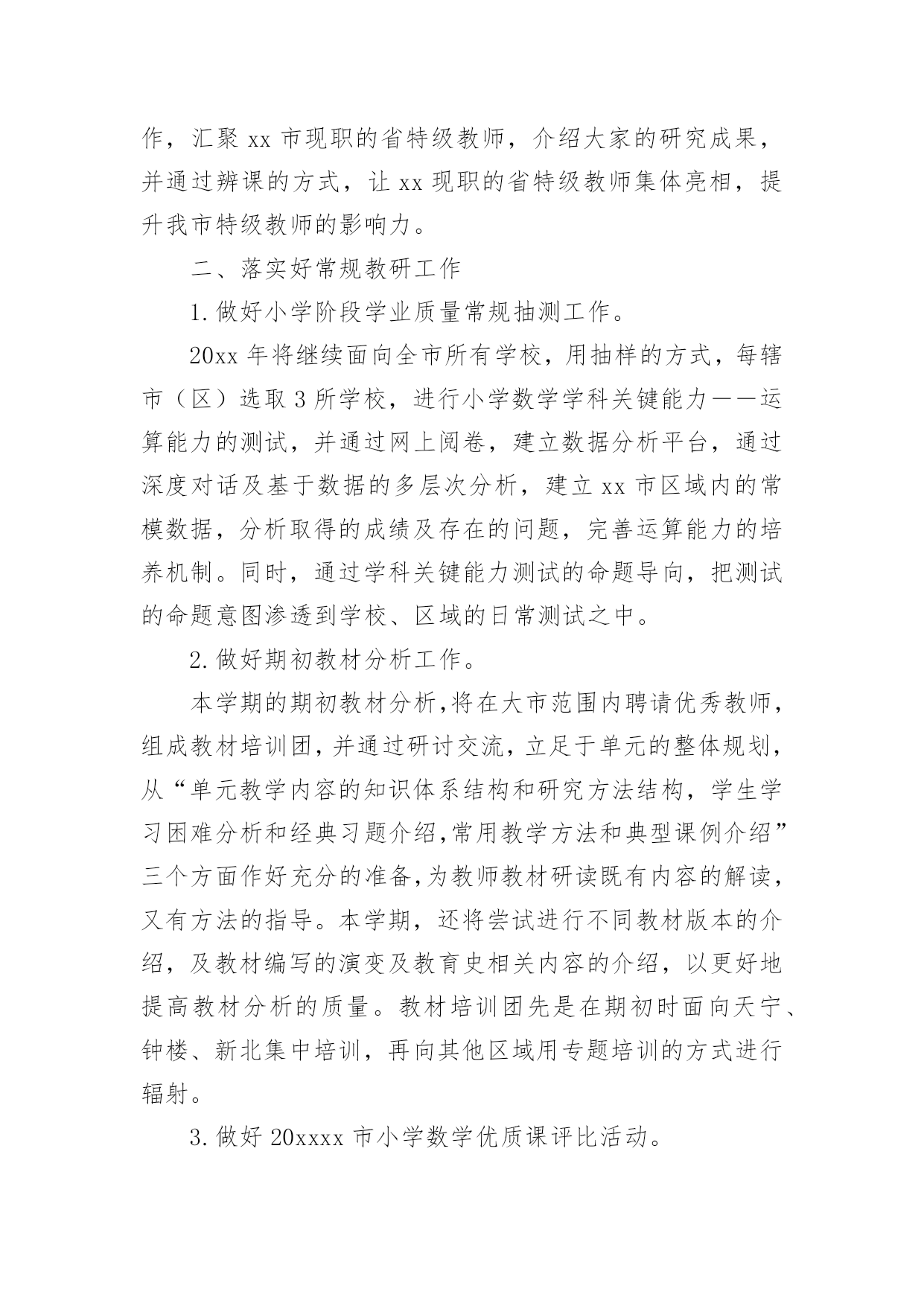 作，汇聚 xx 市现职的省特级教师，介绍大家的研究成果，并通过辨课的方式，让 xx 现职的省特级教师集体亮相，提升我市特级教师的影响力。

二、落实好常规教研工作

1. 做好小学阶段学业质量常规抽测工作。

20xx 年将继续面向全市所有学校，用抽样的方式，每辖市（区）选取 3 所学校，进行小学数学学科关键能力——运算能力的测试，并通过网上阅卷，建立数据分析平台，通过深度对话及基于数据的多层次分析，建立 xx 市区域内的常模数据，分析取得的成绩及存在的问题，完善运算能力的培养机制。同时，通过学科关键能力测试的命题导向，把测试的命题意图渗透到学校、区域的日常测试之中。

2. 做好期初教材分析工作。

本学期的期初教材分析，将在大市范围内聘请优秀教师，组成教材培训团，并通过研讨交流，立足于单元的整体规划，从“单元教学内容的知识体系结构和研究方法结构，学生学习困难分析和经典习题介绍，常用教学方法和典型课例介绍”三个方面作好充分的准备，为教师教材研读既有内容的解读，又有方法的指导。本学期，还将尝试进行不同教材版本的介绍，及教材编写的演变及教育史相关内容的介绍，以更好地提高教材分析的质量。教材培训团先是在期初时面向天宁、钟楼、新北集中培训，再向其他区域用专题培训的方式进行辐射。

3. 做好 20xxxx 市小学数学优质课评比活动。